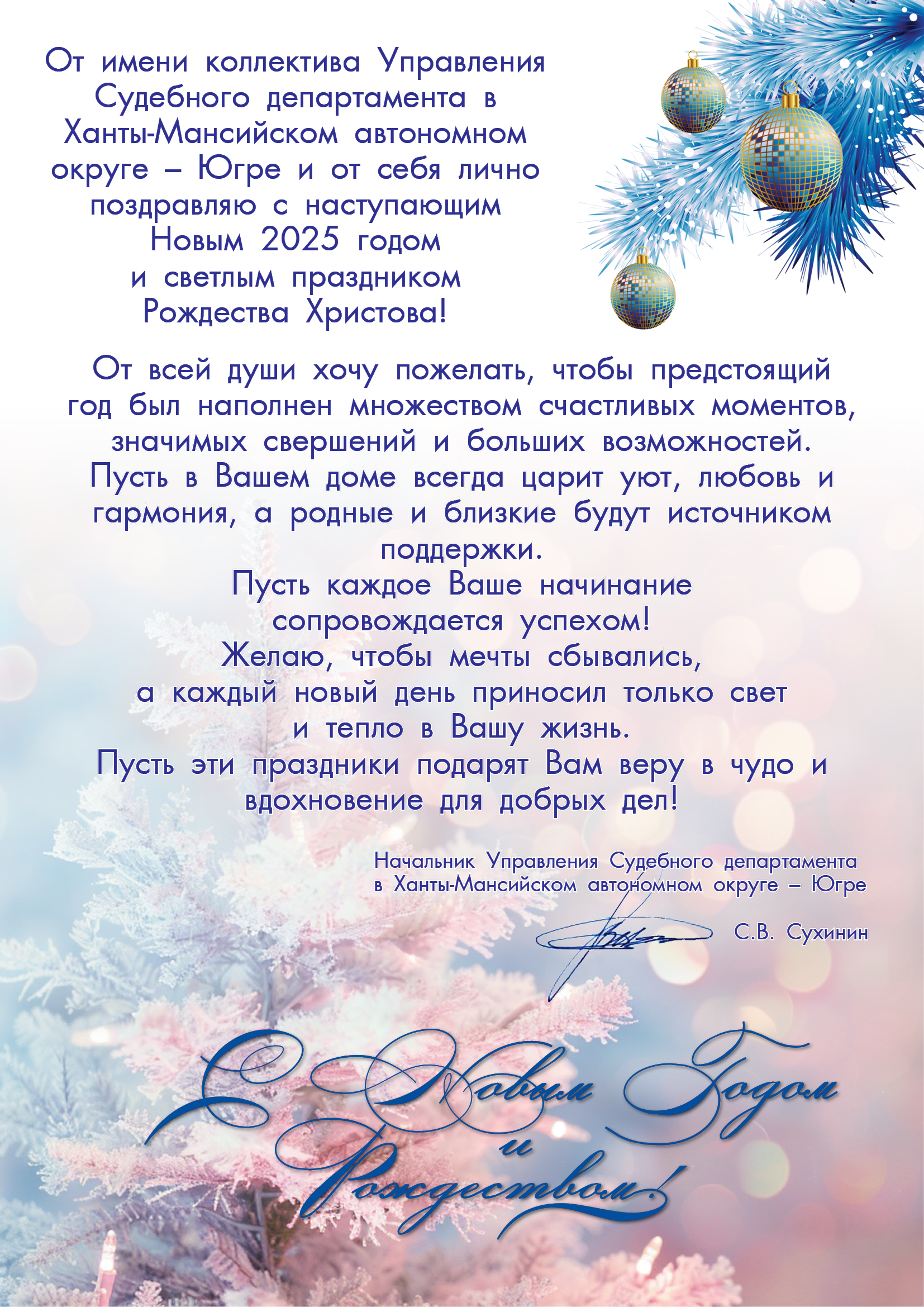 От имени коллектива Управления Судебного департамента в Ханты-Мансийском автономном округе – Югре и от себя лично поздравляю с наступающим Новым 2025 годом и светлым праздником Рождества Христова!

От всей души хочу пожелать, чтобы предстоящий год был наполнен множеством счастливых моментов, значимых свершений и больших возможностей. Пусть в Вашем доме всегда царит уют, любовь и гармония, а родные и близкие будут источником поддержки.
Пусть каждое Ваше начинание сопровождается успехом!
Желаю, чтобы мечты сбывались, а каждый новый день приносил только свет и тепло в Вашу жизнь.
Пусть эти праздники подарят Вам веру в чудо и вдохновение для добрых дел!

Начальник Управления Судебного департамента в Ханты-Мансийском автономном округе – Югре

С.В. Сухинин

С Новым Годом и Рождеством!